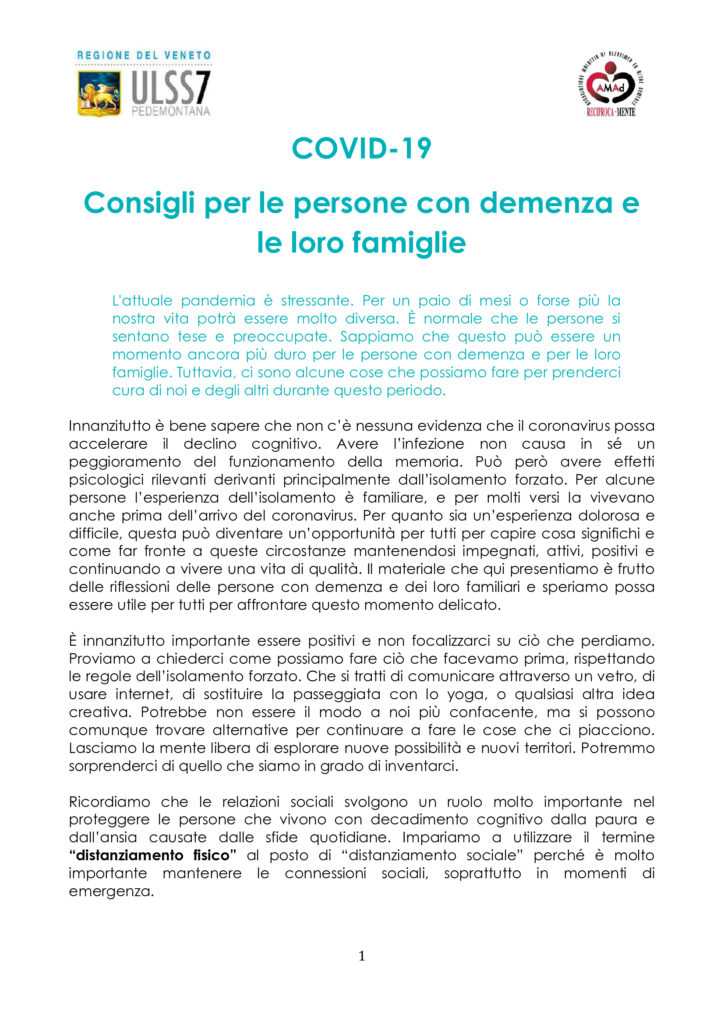 REGIONE DEL VENETO
ULSS7
PEDEMONTANA

AMAd
RECIPROCA-MENTE

COVID-19

Consigli per le persone con demenza e le loro famiglie

L'attuale pandemia è stressante. Per un paio di mesi o forse più la nostra vita potrà essere molto diversa. È normale che le persone si sentano tese e preoccupate. Sappiamo che questo può essere un momento ancora più duro per le persone con demenza e per le loro famiglie. Tuttavia, ci sono alcune cose che possiamo fare per prenderci cura di noi e degli altri durante questo periodo.

Innanzitutto è bene sapere che non c'è nessuna evidenza che il coronavirus possa accelerare il declino cognitivo. Avere l'infezione non causa in sé un peggioramento del funzionamento della memoria. Può però avere effetti psicologici rilevanti derivanti principalmente dall'isolamento forzato. Per alcune persone l'esperienza dell'isolamento è familiare, e per molti versi la vivevano anche prima dell'arrivo del coronavirus. Per quanto sia un'esperienza dolorosa e difficile, questa può diventare un'opportunità per tutti per capire cosa significhi e come far fronte a queste circostanze mantenendosi impegnati, attivi, positivi e continuando a vivere una vita di qualità. Il materiale che qui presentiamo è frutto delle riflessioni delle persone con demenza e dei loro familiari e speriamo possa essere utile per tutti per affrontare questo momento delicato.

È innanzitutto importante essere positivi e non focalizzarci su ciò che perdiamo. Proviamo a chiederci come possiamo fare ciò che facevamo prima, rispettando le regole dell'isolamento forzato. Che si tratti di comunicare attraverso un vetro, di usare internet, di sostituire la passeggiata con lo yoga, o qualsiasi altra idea creativa. Potrebbe non essere il modo a noi più confacente, ma si possono comunque trovare alternative per continuare a fare le cose che ci piacciono. Lasciamo la mente libera di esplorare nuove possibilità e nuovi territori. Potremmo sorprenderci di quello che siamo in grado di inventarci.

Ricordiamo che le relazioni sociali svolgono un ruolo molto importante nel proteggere le persone che vivono con decadimento cognitivo dalla paura e dall'ansia causate dalle sfide quotidiane. Impariamo a utilizzare il termine **"distanziamento fisico"** al posto di "distanziamento sociale" perché è molto importante mantenere le connessioni sociali, soprattutto in momenti di emergenza.

1